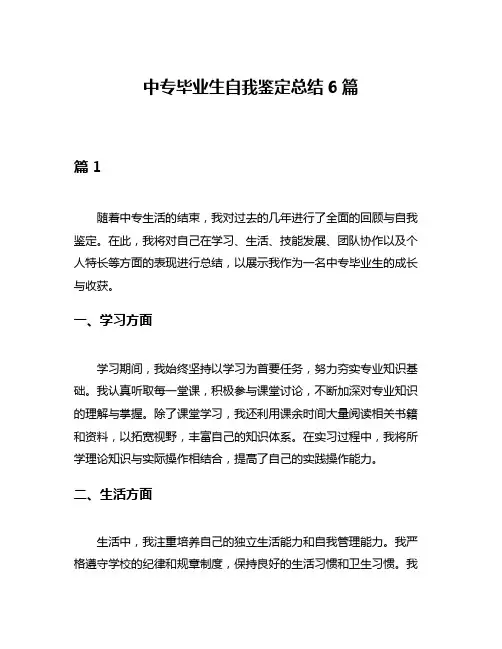 中专毕业生自我鉴定总结 6 篇

篇 1

随着中专生活的结束，我对过去的几年进行了全面的回顾与自我鉴定。在此，我将对自己在学习、生活、技能发展、团队协作以及个人特长等方面的表现进行总结，以展示我作为一名中专毕业生的成长与收获。

一、学习方面

学习期间，我始终坚持以学习为首要任务，努力夯实专业知识基础。我认真听取每一堂课，积极参与课堂讨论，不断加深对专业知识的理解与掌握。除了课堂学习，我还利用课余时间大量阅读相关书籍和资料，以拓宽视野，丰富自己的知识体系。在实习过程中，我将所学理论知识与实际操作相结合，提高了自己的实践操作能力。

二、生活方面

生活中，我注重培养自己的独立生活能力和自我管理能力。我严格遵守学校的纪律和规章制度，保持良好的生活习惯和卫生习惯。我